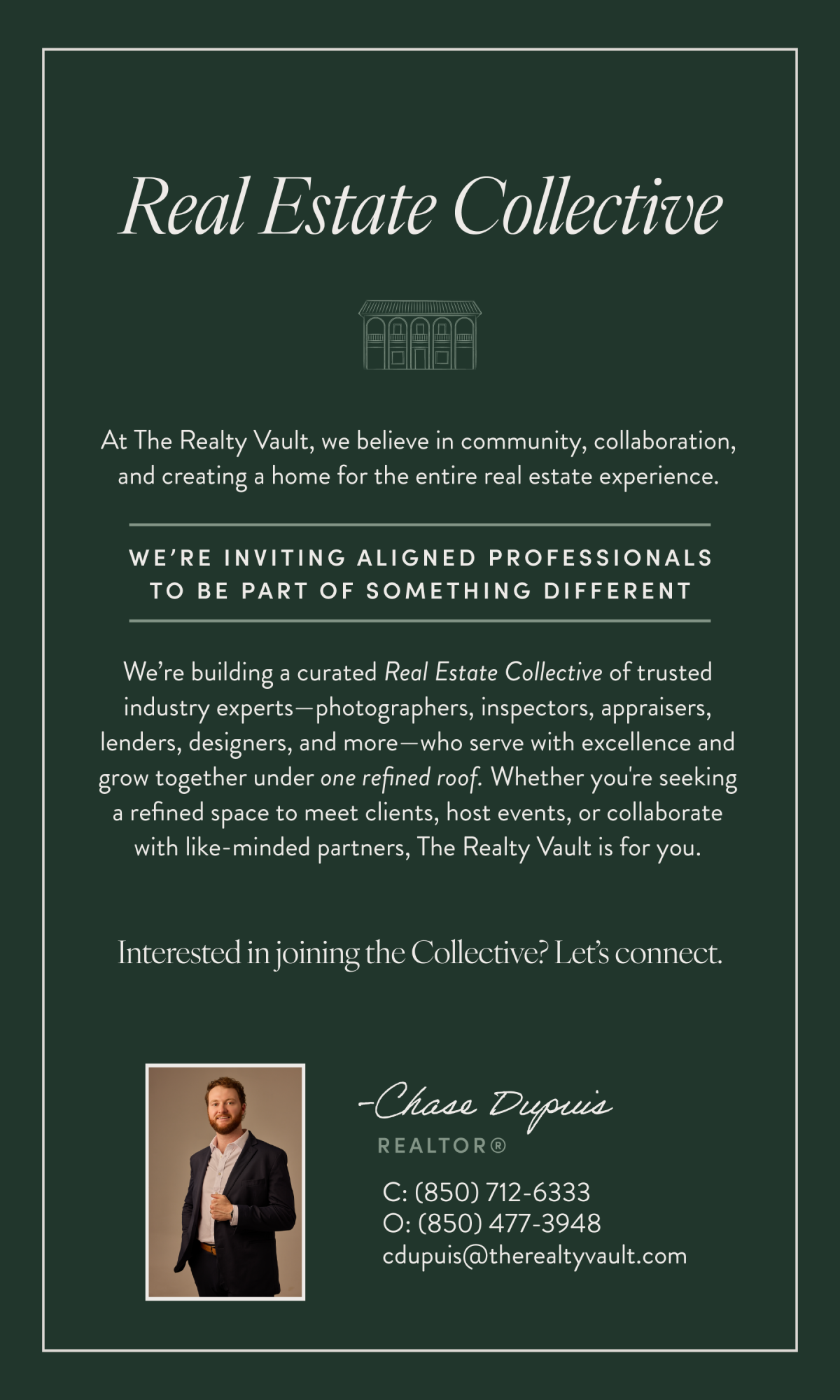 Real Estate Collective

At The Realty Vault, we believe in community, collaboration, and creating a home for the entire real estate experience.

WE'RE INVITING ALIGNED PROFESSIONALS TO BE PART OF SOMETHING DIFFERENT

We're building a curated Real Estate Collective of trusted industry experts—photographers, inspectors, appraisers, lenders, designers, and more—who serve with excellence and grow together under one refined roof. Whether you're seeking a refined space to meet clients, host events, or collaborate with like-minded partners, The Realty Vault is for you.

Interested in joining the Collective? Let's connect.

-Chase Dupuis
REALTOR®

C: (850) 712-6333
O: (850) 477-3948
cdupuis@therealtyvault.com